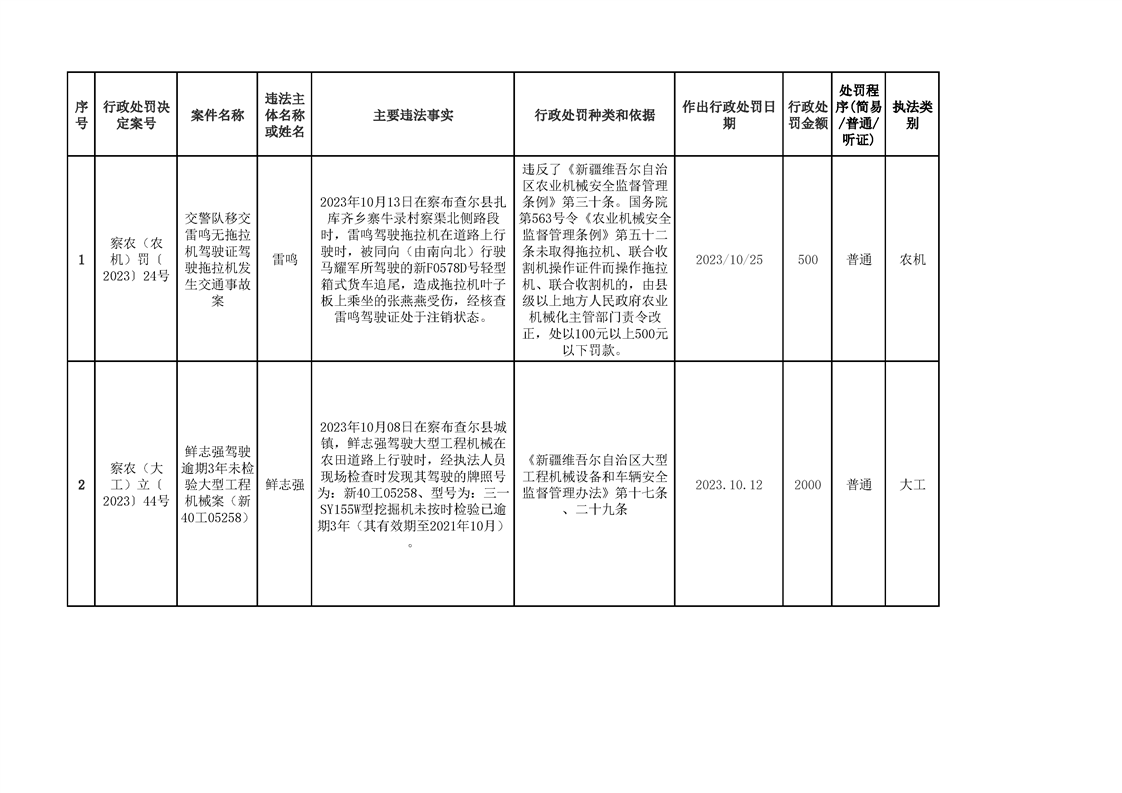 | 序号 | 行政处罚决定案号 | 案件名称 | 违法主体名称或姓名 | 主要违法事实 | 行政处罚种类和依据 | 作出行政处罚日期 | 行政处罚金额 | 处罚程序(简易/普通/听证) | 执法类别 |
|---|---|---|---|---|---|---|---|---|---|
| 1 | 察农（农机）罚（2023）24号 | 交警队移交雷鸣无拖拉机驾驶证驾驶拖拉机发生交通事故案 | 雷鸣 | 2023年10月13日在察布查尔县扎库齐乡寨牛录村察渠北侧路段时，雷鸣驾驶拖拉机在道路上行驶时，被同向（由南向北）行驶马耀军所驾驶的新F0578D号轻型箱式货车追尾，造成拖拉机叶子板上乘坐的张燕燕受伤，经核查雷鸣驾驶证处于注销状态。 | 违反了《新疆维吾尔自治区农业机械安全监督管理条例》第三十条。国务院第563号令《农业机械安全监督管理条例》第五十二条未取得拖拉机、联合收割机操作证件而操作拖拉机、联合收割机的，由县级以上地方人民政府农业机械化主管部门责令改正，处以100元以上500元以下罚款。 | 2023/10/25 | 500 | 普通 | 农机 |
| 2 | 察农（大工）立（2023）44号 | 鲜志强驾驶逾期3年未检验大型工程机械案（新40工05258） | 鲜志强 | 2023年10月08日在察布查尔县城镇，鲜志强驾驶大型工程机械在农田道路上行驶时，经执法人员现场检查时发现其驾驶的牌照号为：新40工05258、型号为：三一SY155W型挖掘机未按时检验已逾期3年（其有效期至2021年10月）。 | 《新疆维吾尔自治区大型工程机械设备和车辆安全监督管理办法》第十七条、二十九条 | 2023.10.12 | 2000 | 普通 | 大工 |